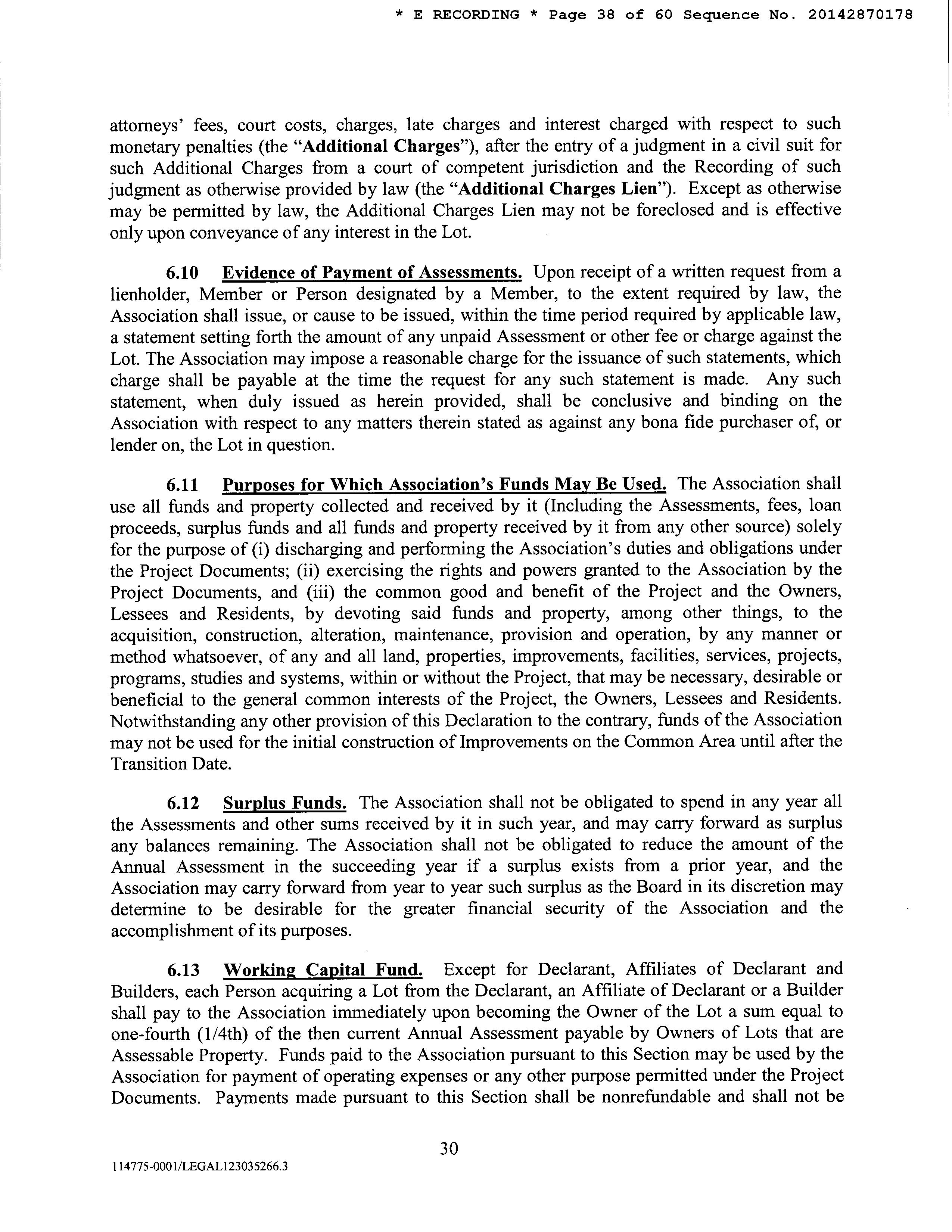 * E RECORDING * Page 38 of 60 Sequence No. 20142870178

attorneys' fees, court costs, charges, late charges and interest charged with respect to such monetary penalties (the "Additional Charges"), after the entry of a judgment in a civil suit for such Additional Charges from a court of competent jurisdiction and the Recording of such judgment as otherwise provided by law (the "Additional Charges Lien"). Except as otherwise may be permitted by law, the Additional Charges Lien may not be foreclosed and is effective only upon conveyance of any interest in the Lot.

6.10 Evidence of Payment of Assessments. Upon receipt of a written request from a lienholder, Member or Person designated by a Member, to the extent required by law, the Association shall issue, or cause to be issued, within the time period required by applicable law, a statement setting forth the amount of any unpaid Assessment or other fee or charge against the Lot. The Association may impose a reasonable charge for the issuance of such statements, which charge shall be payable at the time the request for any such statement is made. Any such statement, when duly issued as herein provided, shall be conclusive and binding on the Association with respect to any matters therein stated as against any bona fide purchaser of, or lender on, the Lot in question.

6.11 Purposes for Which Association's Funds May Be Used. The Association shall use all funds and property collected and received by it (Including the Assessments, fees, loan proceeds, surplus funds and all funds and property received by it from any other source) solely for the purpose of (i) discharging and performing the Association's duties and obligations under the Project Documents; (ii) exercising the rights and powers granted to the Association by the Project Documents, and (iii) the common good and benefit of the Project and the Owners, Lessees and Residents, by devoting said funds and property, among other things, to the acquisition, construction, alteration, maintenance, provision and operation, by any manner or method whatsoever, of any and all land, properties, improvements, facilities, services, projects, programs, studies and systems, within or without the Project, that may be necessary, desirable or beneficial to the general common interests of the Project, the Owners, Lessees and Residents. Notwithstanding any other provision of this Declaration to the contrary, funds of the Association may not be used for the initial construction of Improvements on the Common Area until after the Transition Date.

6.12 Surplus Funds. The Association shall not be obligated to spend in any year all the Assessments and other sums received by it in such year, and may carry forward as surplus any balances remaining. The Association shall not be obligated to reduce the amount of the Annual Assessment in the succeeding year if a surplus exists from a prior year, and the Association may carry forward from year to year such surplus as the Board in its discretion may determine to be desirable for the greater financial security of the Association and the accomplishment of its purposes.

6.13 Working Capital Fund. Except for Declarant, Affiliates of Declarant and Builders, each Person acquiring a Lot from the Declarant, an Affiliate of Declarant or a Builder shall pay to the Association immediately upon becoming the Owner of the Lot a sum equal to one-fourth (1/4th) of the then current Annual Assessment payable by Owners of Lots that are Assessable Property. Funds paid to the Association pursuant to this Section may be used by the Association for payment of operating expenses or any other purpose permitted under the Project Documents. Payments made pursuant to this Section shall be nonrefundable and shall not be

30

114775-0001/LEGAL123035266.3